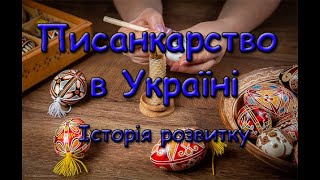 Писанкарство в Україні

Історія розвитку